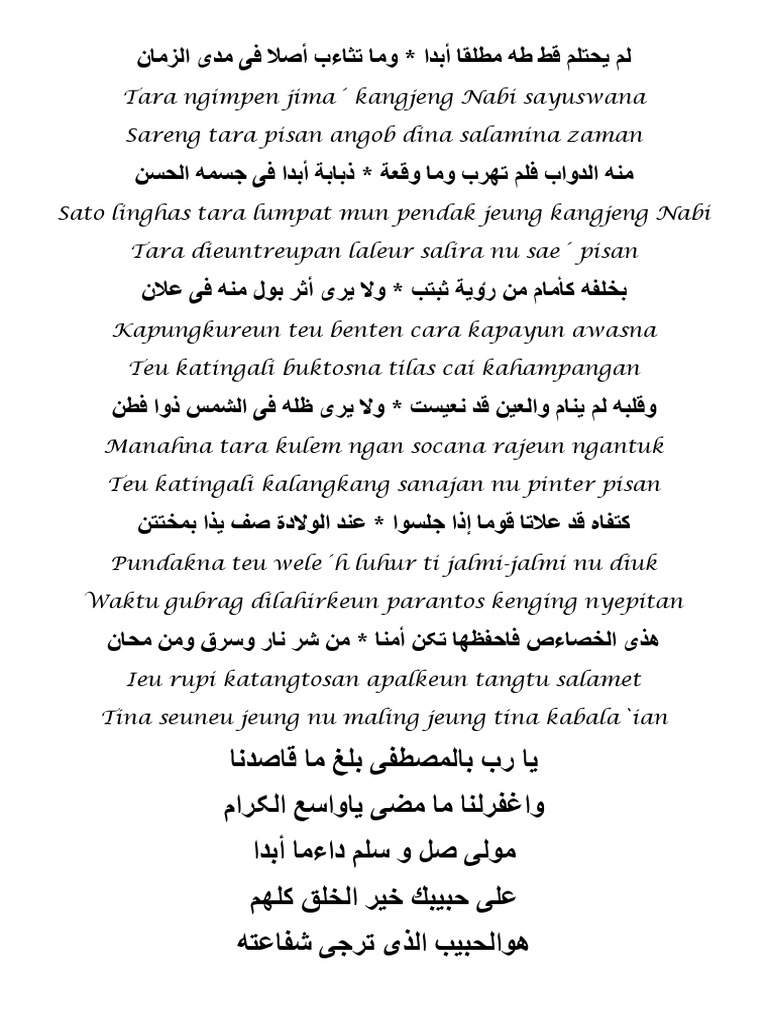 لم يحتلم قط طه مطلقا أبدا * وما تثاءب أصلا فى مدى الزمان
Tara ngimpen jima´ kangjeng Nabi sayuswana
Sareng tara pisan angob dina salamina zaman
منه الدواب فلم تهرب وما وقعة * ذبابة أبدا فى جسمه الحسن
Sato linghas tara lumpat mun pendak jeung kangjeng Nabi
Tara dieuntreupan laleur salira nu sae´ pisan
بخلفه كأمام من رؤية ثبتب * ولا يرى أثر بول منه فى علان
Kapungkureun teu benten cara kapayun awasna
Teu katingali buktosna tilas cai kahampangan
وقلبه لم ينام والعين قد نعيست * ولا يرى ظله فى الشمس ذوا فطن
Manahna tara kulem ngan socana rajeun ngantuk
Teu katingali kalangkang sanajan nu pinter pisan
كتفاه قد علاتا قوما إذا جلسوا * عند الولادة صف يذا بمختتن
Pundakna teu wele´h luhur ti jalmi-jalmi nu diuk
Waktu gubrag dilahirkeun parantos kenging nyepitan
هذى الخصاءص فاحفظها تكن أمنا * من شر نار وسرق ومن محان
Ieu rupi katangtosan apalkeun tangtu salamet
Tina seuneu jeung nu maling jeung tina kabala`ian
يا رب بالمصطفى بلغ ما قاصدنا
واغفرلنا ما مضى ياواسع الكرام
مولى صل و سلم داءما أبدا
على حبيبك خير الخلق كلهم
هوالحبيب الذى ترجى شفاعته